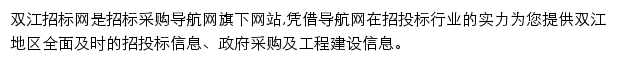 双江招标网是招标采购导航网旗下网站,凭借导航网在招投标行业的实力为您提供双江地区全面及时的招投标信息、政府采购及工程建设信息。